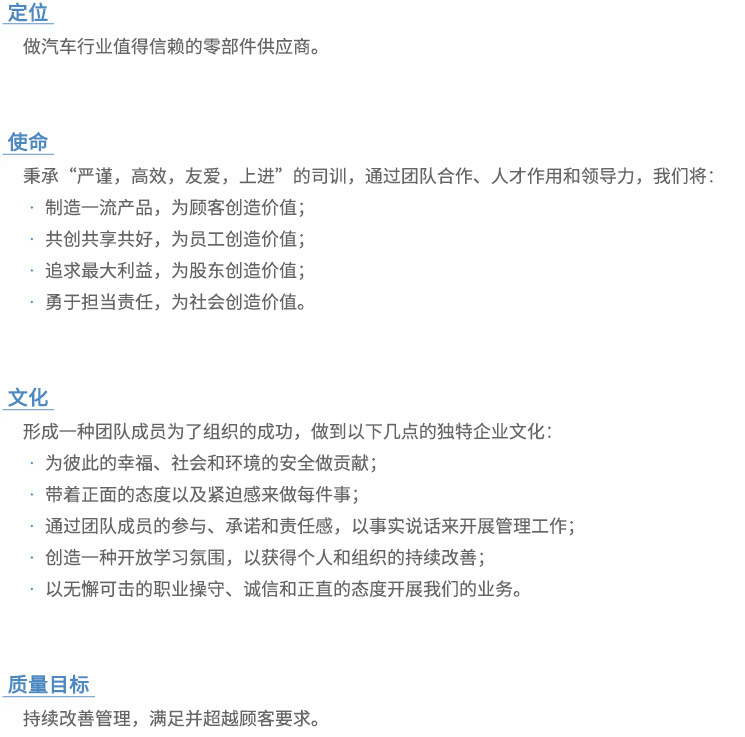 定位

做汽车行业值得信赖的零部件供应商。

使命

秉承“严谨，高效，友爱，上进”的司训，通过团队合作、人才作用和领导力，我们将：

· 制造一流产品，为顾客创造价值；
· 共创共享共好，为员工创造价值；
· 追求最大利益，为股东创造价值；
· 勇于担当责任，为社会创造价值。

文化

形成一种团队成员为了组织的成功，做到以下几点的独特企业文化：

· 为彼此的幸福、社会和环境的安全做贡献；
· 带着正面的态度以及紧迫感来做每件事；
· 通过团队成员的参与、承诺和责任感，以事实说话来开展管理工作；
· 创造一种开放学习氛围，以获得个人和组织的持续改善；
· 以无懈可击的职业操守、诚信和正直的态度开展我们的业务。

质量目标

持续改善管理，满足并超越顾客要求。